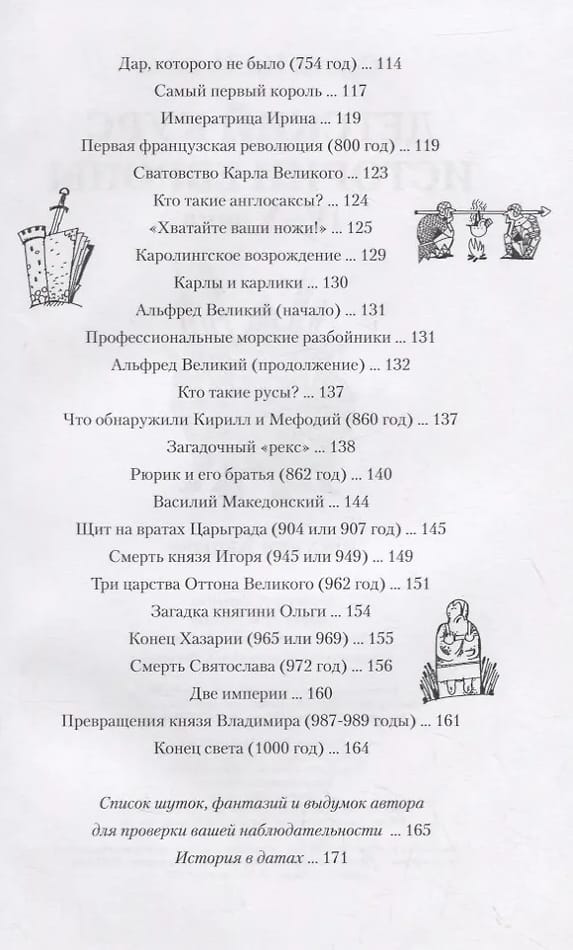 Дар, которого не было (754 год) ... 114
Самый первый король ... 117
Императрица Ирина ... 119
Первая французская революция (800 год) ... 119
Сватовство Карла Великого ... 123
Кто такие англосаксы? ... 124
«Хватайте ваши ножи!» ... 125
Каролингское возрождение ... 129
Карлы и карлики ... 130
Альфред Великий (начало) ... 131
Профессиональные морские разбойники ... 131
Альфред Великий (продолжение) ... 132
Кто такие русы? ... 137
Что обнаружили Кирилл и Мефодий (860 год) ... 137
Загадочный «рекс» ... 138
Рюрик и его братья (862 год) ... 140
Василий Македонский ... 144
Щит на вратах Царьграда (904 или 907 год) ... 145
Смерть князя Игоря (945 или 949) ... 149
Три царства Оттона Великого (962 год) ... 151
Загадка княгини Ольги ... 154
Конец Хазарии (965 или 969) ... 155
Смерть Святослава (972 год) ... 156
Две империи ... 160
Превращения князя Владимира (987-989 годы) ... 161
Конец света (1000 год) ... 164

Список шуток, фантазий и выдумок автора для проверки вашей наблюдательности ... 165
История в датах ... 171